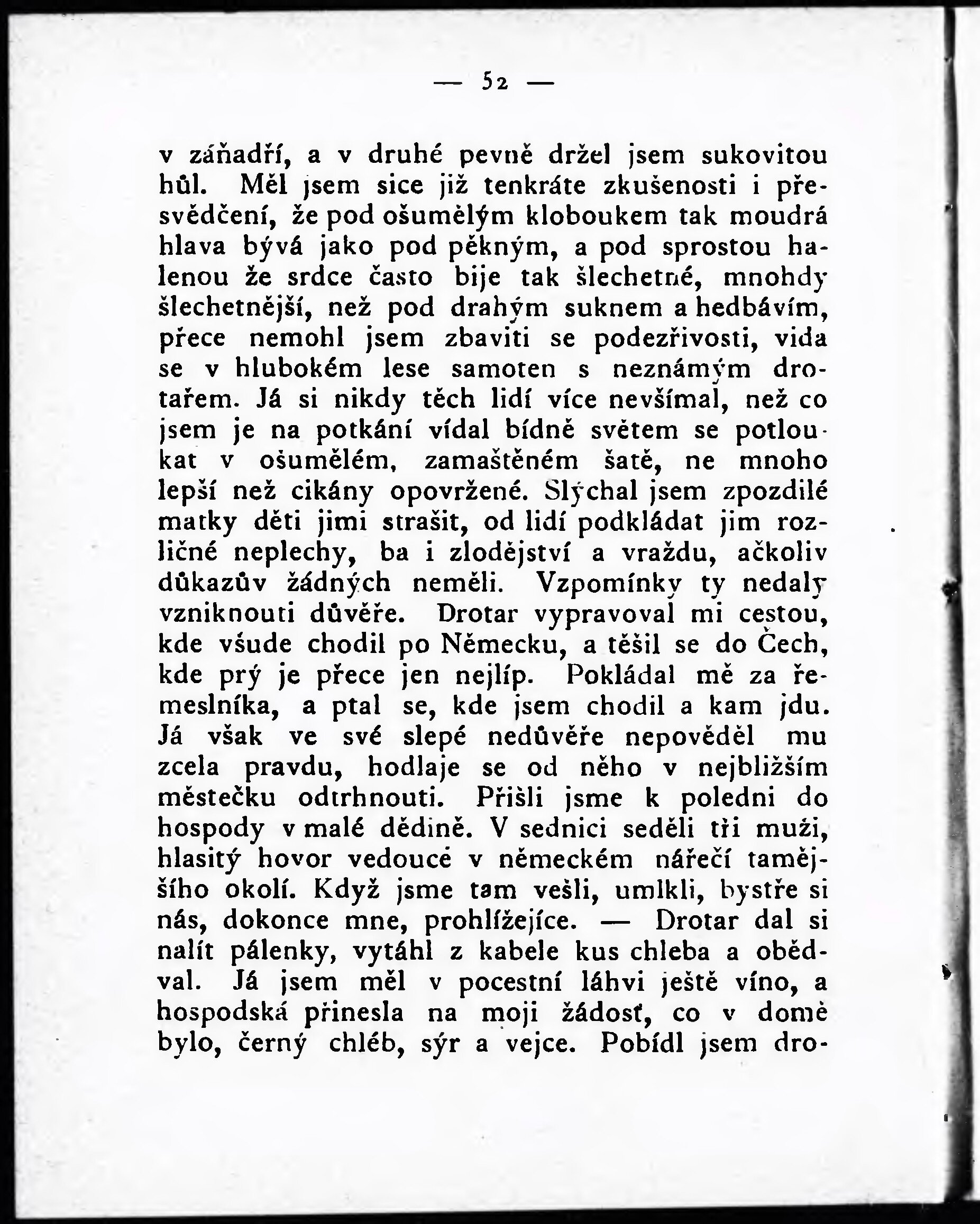 — 52 —

v záňadří, a v druhé pevně držel jsem sukovitou hůl. Měl jsem sice již tenkráte zkušenosti i přesvědčení, že pod ošumělým kloboukem tak moudrá hlava bývá jako pod pěkným, a pod sprostou halenou že srdce často bije tak šlechetné, mnohdy šlechetnější, než pod drahým suknem a hedbávím, přece nemohl jsem zbaviti se podezřivosti, vida se v hlubokém lese samoten s neznámým drotařem. Já si nikdy těch lidí více nevšímal, než co jsem je na potkání vídal bídně světem se potloukat v ošumělém, zamaštěném šatě, ne mnoho lepší než cikány opovržené. Slýchal jsem zpozdilé matky děti jimi strašit, od lidí podkládat jim rozličné neplechy, ba i zlodějství a vraždu, ačkoliv důkazův žádných neměli. Vzpomínky ty nedaly vzniknouti důvěře. Drotar vypravoval mi cestou, kde všude chodil po Německu, a těšil se do Čech, kde prý je přece jen nejlíp. Pokládal mě za řemeslníka, a ptal se, kde jsem chodil a kam jdu. Já však ve své slepé nedůvěře nepověděl mu zcela pravdu, hodlaje se od něho v nejbližším městečku odtrhnouti. Přišli jsme k poledni do hospody v malé dědině. V sednici seděli tři muži, hlasitý hovor vedoucé v německém nářečí tamějšího okolí. Když jsme tam vešli, umlkli, bystře si nás, dokonce mne, prohlížejíce. — Drotar dal si nalít pálenky, vytáhl z kabele kus chleba a obědval. Já jsem měl v pocestní láhvi ještě víno, a hospodská přinesla na moji žádosť, co v domě bylo, černý chléb, sýr a vejce. Pobídl jsem dro-